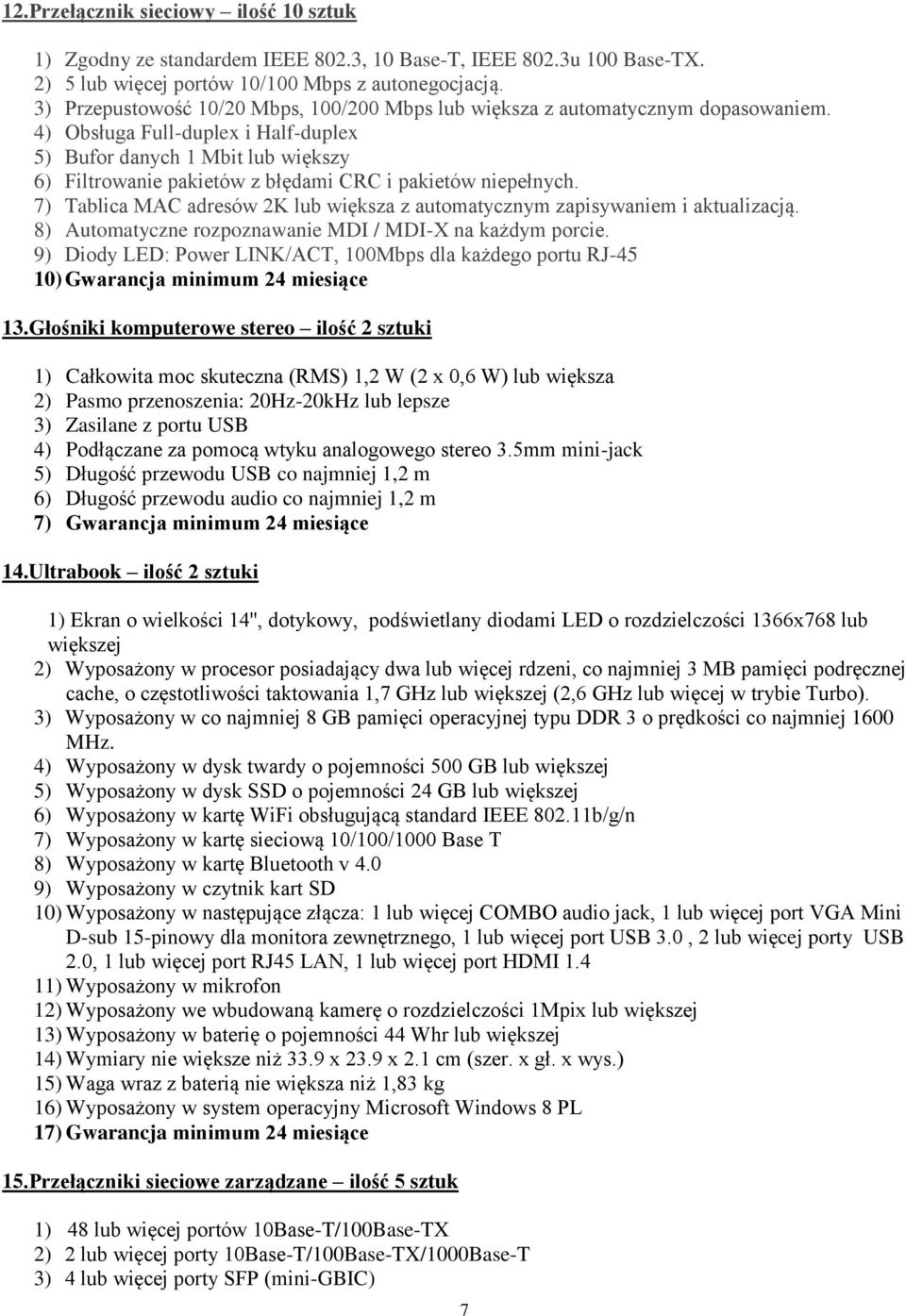 12.Przełącznik sieciowy – ilość 10 sztuk

1) Zgodny ze standardem IEEE 802.3, 10 Base-T, IEEE 802.3u 100 Base-TX.
2) 5 lub więcej portów 10/100 Mbps z autonegocjacją.
3) Przepustowość 10/20 Mbps, 100/200 Mbps lub większa z automatycznym dopasowaniem.
4) Obsługa Full-duplex i Half-duplex
5) Bufor danych 1 Mbit lub większy
6) Filtrowanie pakietów z błędami CRC i pakietów niepełnych.
7) Tablica MAC adresów 2K lub większa z automatycznym zapisywaniem i aktualizacją.
8) Automatyczne rozpoznawanie MDI / MDI-X na każdym porcie.
9) Diody LED: Power LINK/ACT, 100Mbps dla każdego portu RJ-45
10) Gwarancja minimum 24 miesiące

13.Głośniki komputerowe stereo – ilość 2 sztuki

1) Całkowita moc skuteczna (RMS) 1,2 W (2 x 0,6 W) lub większa
2) Pasmo przenoszenia: 20Hz-20kHz lub lepsze
3) Zasilane z portu USB
4) Podłączane za pomocą wtyku analogowego stereo 3.5mm mini-jack
5) Długość przewodu USB co najmniej 1,2 m
6) Długość przewodu audio co najmniej 1,2 m
7) Gwarancja minimum 24 miesiące

14.Ultrabook – ilość 2 sztuki

1) Ekran o wielkości 14", dotykowy, podświetlany diodami LED o rozdzielczości 1366x768 lub większej
2) Wyposażony w procesor posiadający dwa lub więcej rdzeni, co najmniej 3 MB pamięci podręcznej cache, o częstotliwości taktowania 1,7 GHz lub większej (2,6 GHz lub więcej w trybie Turbo).
3) Wyposażony w co najmniej 8 GB pamięci operacyjnej typu DDR 3 o prędkości co najmniej 1600 MHz.
4) Wyposażony w dysk twardy o pojemności 500 GB lub większej
5) Wyposażony w dysk SSD o pojemności 24 GB lub większej
6) Wyposażony w kartę WiFi obsługującą standard IEEE 802.11b/g/n
7) Wyposażony w kartę sieciową 10/100/1000 Base T
8) Wyposażony w kartę Bluetooth v 4.0
9) Wyposażony w czytnik kart SD
10) Wyposażony w następujące złącza: 1 lub więcej COMBO audio jack, 1 lub więcej port VGA Mini D-sub 15-pinowy dla monitora zewnętrznego, 1 lub więcej port USB 3.0 , 2 lub więcej porty USB 2.0, 1 lub więcej port RJ45 LAN, 1 lub więcej port HDMI 1.4
11) Wyposażony w mikrofon
12) Wyposażony we wbudowaną kamerę o rozdzielczości 1Mpix lub większej
13) Wyposażony w baterię o pojemności 44 Whr lub większej
14) Wymiary nie większe niż 33.9 x 23.9 x 2.1 cm (szer. x gł. x wys.)
15) Waga wraz z baterią nie większa niż 1,83 kg
16) Wyposażony w system operacyjny Microsoft Windows 8 PL
17) Gwarancja minimum 24 miesiące

15.Przełączniki sieciowe zarządzane – ilość 5 sztuk

1) 48 lub więcej portów 10Base-T/100Base-TX
2) 2 lub więcej porty 10Base-T/100Base-TX/1000Base-T
3) 4 lub więcej porty SFP (mini-GBIC)

7